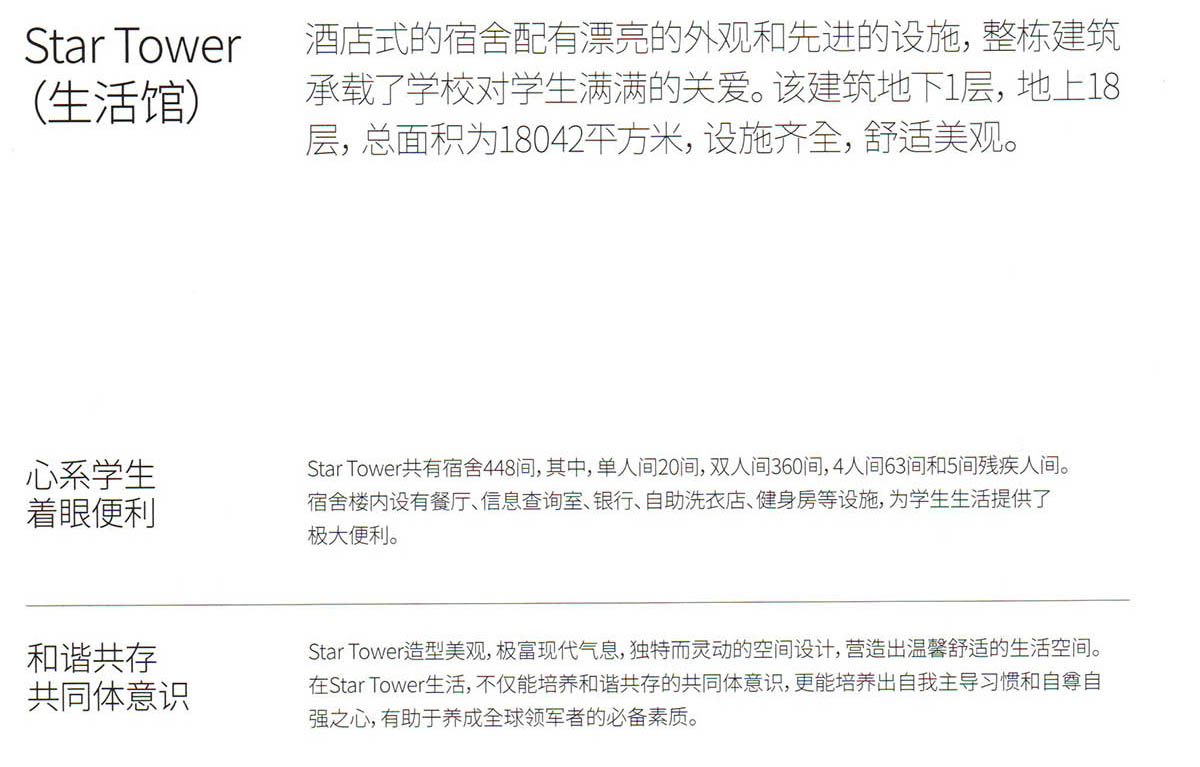 Star Tower
(生活馆)

酒店式的宿舍配有漂亮的外观和先进的设施，整栋建筑承载了学校对学生满满的关爱。该建筑地下1层，地上18层，总面积为18042平方米，设施齐全，舒适美观。

心系学生
着眼便利

Star Tower共有宿舍448间，其中，单人间20间，双人间360间，4人间63间和5间残疾人间。宿舍楼内设有餐厅、信息查询室、银行、自助洗衣店、健身房等设施，为学生生活提供了极大便利。

和谐共存
共同体意识

Star Tower造型美观，极富现代气息，独特而灵动的空间设计，营造出温馨舒适的生活空间。在Star Tower生活，不仅能培养和谐共存的共同体意识，更能培养出自我主导习惯和自尊自强之心，有助于养成全球领军者的必备素质。